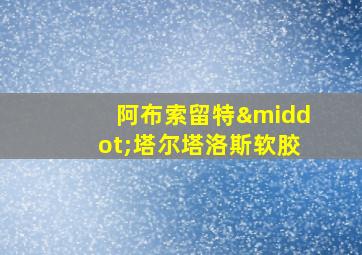 阿布索留特&middot;塔尔塔洛斯软胶